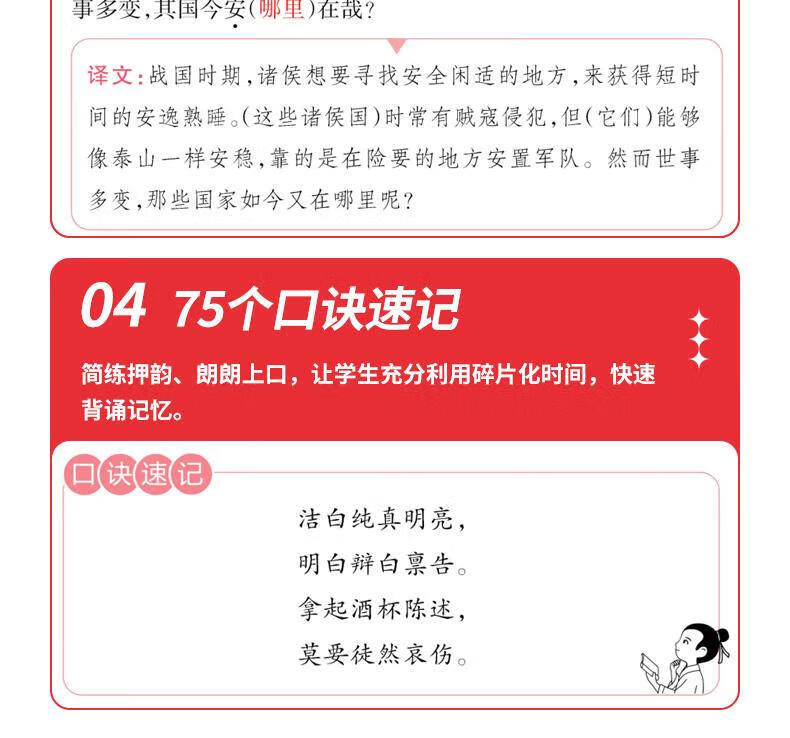 事多变，其国今安（哪里）在哉？

译文：战国时期，诸侯想要寻找安全闲适的地方，来获得短时间的安逸熟睡。（这些诸侯国）时常有贼寇侵犯，但（它们）能够像泰山一样安稳，靠的是在险要的地方安置军队。然而世事多变，那些国家如今又在哪里呢？

04 75个口诀速记

简练押韵、朗朗上口，让学生充分利用碎片化时间，快速背诵记忆。

口诀速记

洁白纯真明亮，
明白辩白禀告。
拿起酒杯陈述，
莫要徒然哀伤。